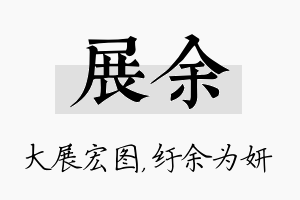 展余

大展宏图,纡余为妍